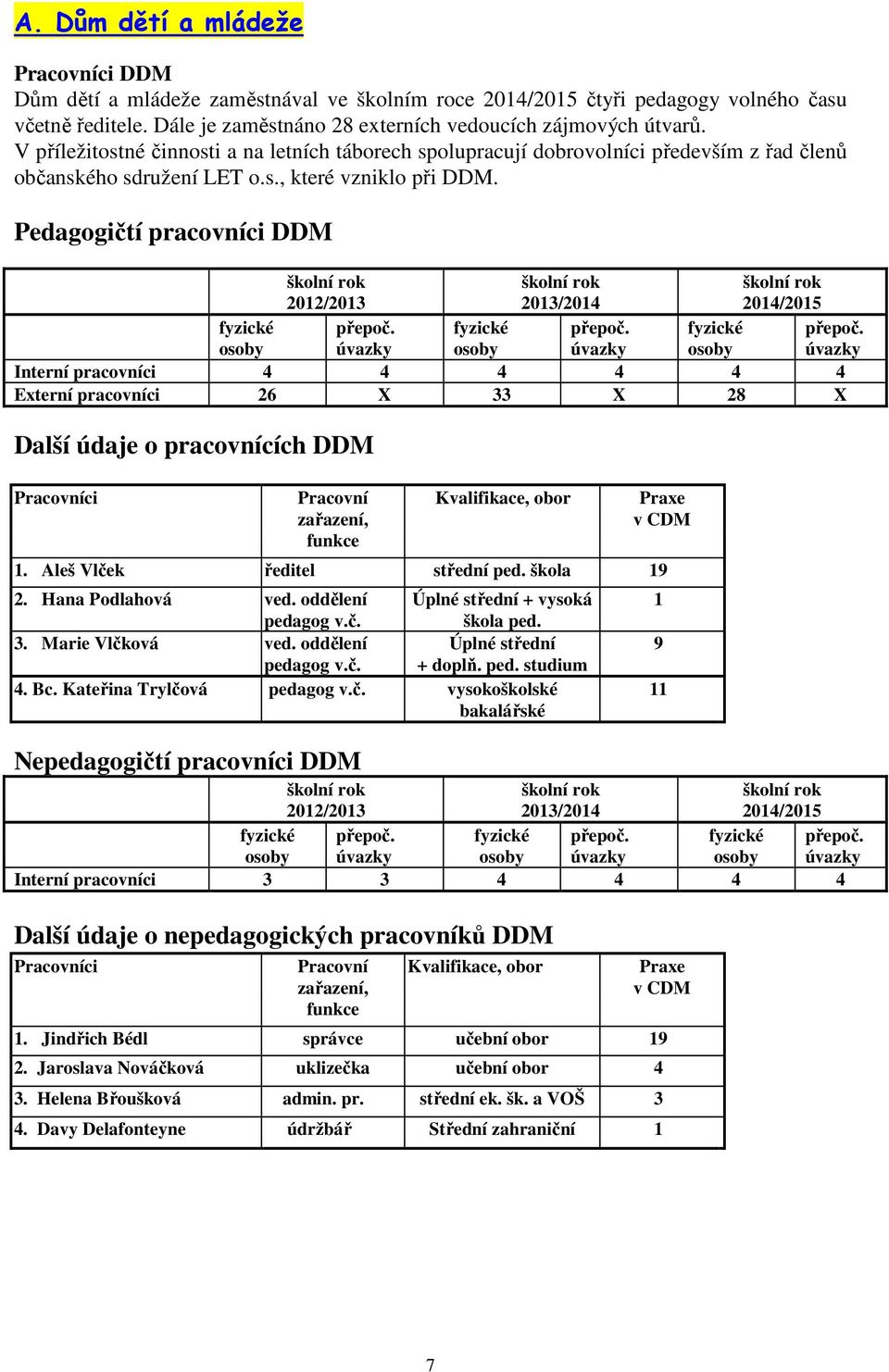 A. Dům dětí a mládeže

Pracovníci DDM
Dům dětí a mládeže zaměstnával ve školním roce 2014/2015 čtyři pedagogy volného času včetně ředitele. Dále je zaměstnáno 28 externích vedoucích zájmových útvarů.
V příležitostné činnosti a na letních táborech spolupracují dobrovolníci především z řad členů občanského sdružení LET o.s., které vzniklo při DDM.

Pedagogičtí pracovníci DDM

| | školní rok 2012/2013 | | školní rok 2013/2014 | | školní rok 2014/2015 | |
|---|---|---|---|---|---|---|
| | fyzické osoby | přepoč. úvazky | fyzické osoby | přepoč. úvazky | fyzické osoby | přepoč. úvazky |
| Interní pracovníci | 4 | 4 | 4 | 4 | 4 | 4 |
| Externí pracovníci | 26 | X | 33 | X | 28 | X |

Další údaje o pracovnících DDM

| Pracovníci | Pracovní zařazení, funkce | Kvalifikace, obor | Praxe v CDM |
|---|---|---|---|
| 1. Aleš Vlček | ředitel | střední ped. škola | 19 |
| 2. Hana Podlahová | ved. oddělení pedagog v.č. | Úplné střední + vysoká škola ped. | 1 |
| 3. Marie Vlčková | ved. oddělení pedagog v.č. | Úplné střední + doplň. ped. studium | 9 |
| 4. Bc. Kateřina Trylčová | pedagog v.č. | vysokoškolské bakalářské | 11 |

Nepedagogičtí pracovníci DDM

| | školní rok 2012/2013 | | školní rok 2013/2014 | | školní rok 2014/2015 | |
|---|---|---|---|---|---|---|
| | fyzické osoby | přepoč. úvazky | fyzické osoby | přepoč. úvazky | fyzické osoby | přepoč. úvazky |
| Interní pracovníci | 3 | 3 | 4 | 4 | 4 | 4 |

Další údaje o nepedagogických pracovníků DDM

| Pracovníci | Pracovní zařazení, funkce | Kvalifikace, obor | Praxe v CDM |
|---|---|---|---|
| 1. Jindřich Bédl | správce | učební obor | 19 |
| 2. Jaroslava Nováčková | uklizečka | učební obor | 4 |
| 3. Helena Břoušková | admin. pr. | střední ek. šk. a VOŠ | 3 |
| 4. Davy Delafonteyne | údržbář | Střední zahraniční | 1 |

7